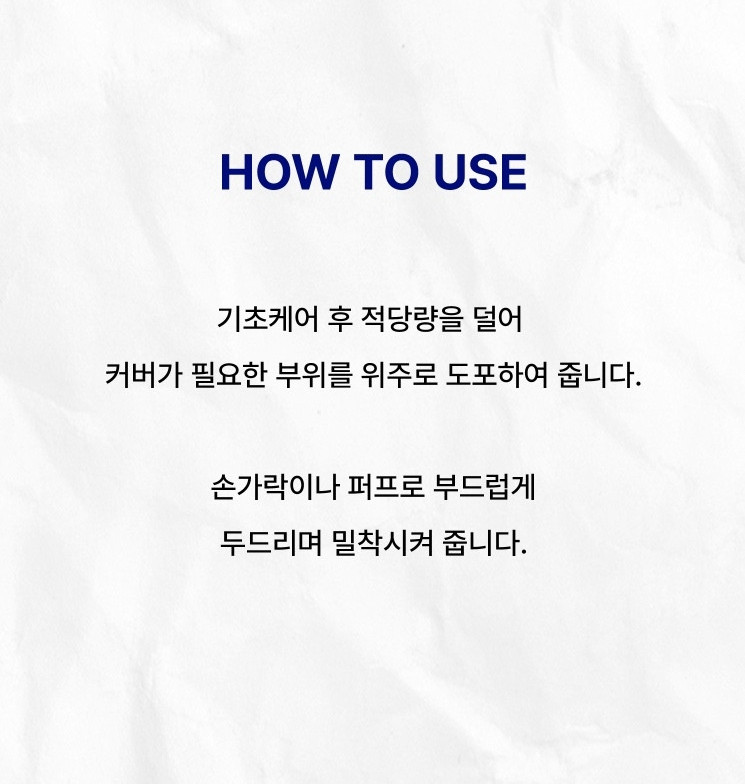 HOW TO USE

기초케어 후 적당량을 덜어 커버가 필요한 부위를 위주로 도포하여 줍니다.

손가락이나 퍼프로 부드럽게 두드리며 밀착시켜 줍니다.